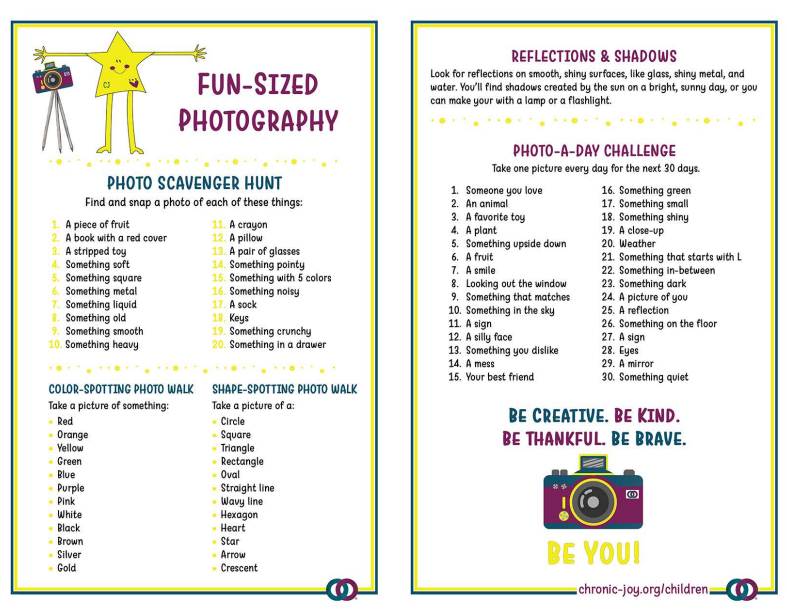 CJ

FUN-SIZED PHOTOGRAPHY

PHOTO SCAVENGER HUNT

Find and snap a photo of each of these things:

1. A piece of fruit
2. A book with a red cover
3. A stripped toy
4. Something soft
5. Something square
6. Something metal
7. Something liquid
8. Something old
9. Something smooth
10. Something heavy
11. A crayon
12. A pillow
13. A pair of glasses
14. Something pointy
15. Something with 5 colors
16. Something noisy
17. A sock
18. Keys
19. Something crunchy
20. Something in a drawer

COLOR-SPOTTING PHOTO WALK

Take a picture of something:

- Red
- Orange
- Yellow
- Green
- Blue
- Purple
- Pink
- White
- Black
- Brown
- Silver
- Gold

SHAPE-SPOTTING PHOTO WALK

Take a picture of a:

- Circle
- Square
- Triangle
- Rectangle
- Oval
- Straight line
- Wavy line
- Hexagon
- Heart
- Star
- Arrow
- Crescent

REFLECTIONS & SHADOWS

Look for reflections on smooth, shiny surfaces, like glass, shiny metal, and water. You'll find shadows created by the sun on a bright, sunny day, or you can make your with a lamp or a flashlight.

PHOTO-A-DAY CHALLENGE

Take one picture every day for the next 30 days.

1. Someone you love
2. An animal
3. A favorite toy
4. A plant
5. Something upside down
6. A fruit
7. A smile
8. Looking out the window
9. Something that matches
10. Something in the sky
11. A sign
12. A silly face
13. Something you dislike
14. A mess
15. Your best friend
16. Something green
17. Something small
18. Something shiny
19. A close-up
20. Weather
21. Something that starts with L
22. Something in-between
23. Something dark
24. A picture of you
25. A reflection
26. Something on the floor
27. A sign
28. Eyes
29. A mirror
30. Something quiet

BE CREATIVE. BE KIND.
BE THANKFUL. BE BRAVE.

BE YOU!

chronic-joy.org/children